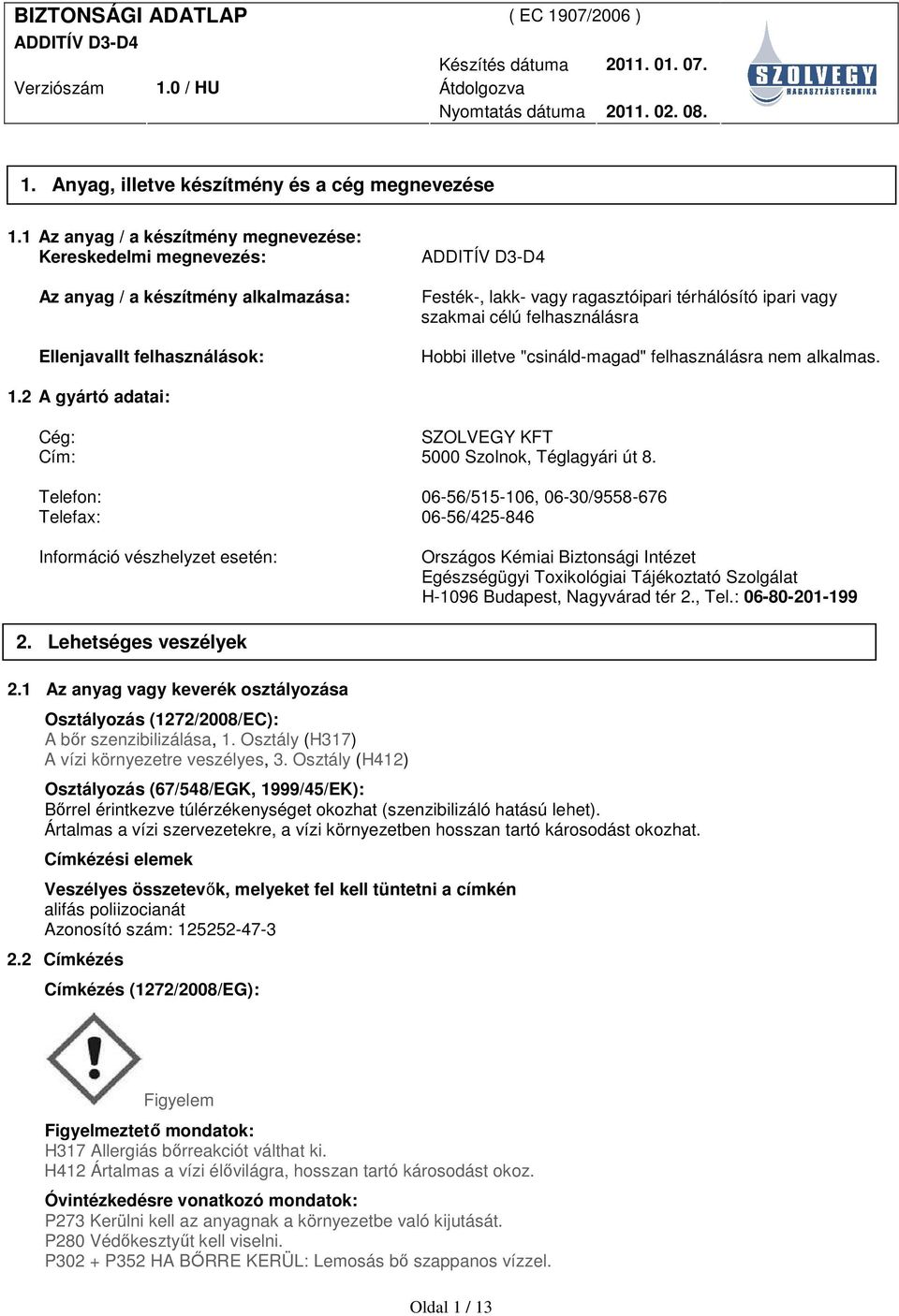 BIZTONSÁGI ADATLAP ( EC 1907/2006 )
ADDITÍV D3-D4

Verziószám 1.0 / HU

Készítés dátuma 2011. 01. 07.
Átdolgozva
Nyomtatás dátuma 2011. 02. 08.

SZOLVEGY
RAGASZTÁSTECHNIKA

1. Anyag, illetve készítmény és a cég megnevezése

1.1 Az anyag / a készítmény megnevezése:
Kereskedelmi megnevezés: ADDITÍV D3-D4

Az anyag / a készítmény alkalmazása: Festék-, lakk- vagy ragasztóipari térhálósító ipari vagy szakmai célú felhasználásra

Ellenjavallt felhasználások: Hobbi illetve "csináld-magad" felhasználásra nem alkalmas.

1.2 A gyártó adatai:

Cég: SZOLVEGY KFT
Cím: 5000 Szolnok, Téglagyári út 8.

Telefon: 06-56/515-106, 06-30/9558-676
Telefax: 06-56/425-846

Információ vészhelyzet esetén: Országos Kémiai Biztonsági Intézet Egészségügyi Toxikológiai Tájékoztató Szolgálat H-1096 Budapest, Nagyvárad tér 2., Tel.: 06-80-201-199

2. Lehetséges veszélyek

2.1 Az anyag vagy keverék osztályozása

Osztályozás (1272/2008/EC):
A bőr szenzibilizálása, 1. Osztály (H317)
A vízi környezetre veszélyes, 3. Osztály (H412)

Osztályozás (67/548/EGK, 1999/45/EK):
Bőrrel érintkezve túlérzékenységet okozhat (szenzibilizáló hatású lehet).
Ártalmas a vízi szervezetekre, a vízi környezetben hosszan tartó károsodást okozhat.

Címkézési elemek

Veszélyes összetevők, melyeket fel kell tüntetni a címkén
alifás poliizocianát
Azonosító szám: 125252-47-3

2.2 Címkézés

Címkézés (1272/2008/EG):

Figyelem

Figyelmeztető mondatok:
H317 Allergiás bőrreakciót válthat ki.
H412 Ártalmas a vízi élővilágra, hosszan tartó károsodást okoz.

Óvintézkedésre vonatkozó mondatok:
P273 Kerülni kell az anyagnak a környezetbe való kijutását.
P280 Védőkesztyűt kell viselni.
P302 + P352 HA BŐRRE KERÜL: Lemosás bő szappanos vízzel.

Oldal 1 / 13